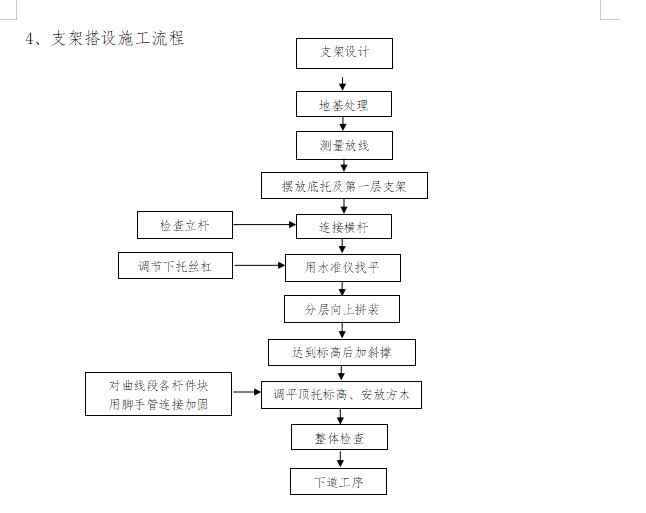 4、支架搭设施工流程

支架设计

地基处理

测量放线

摆放底托及第一层支架

检查立杆

连接横杆

调节下托丝杠

用水准仪找平

分层向上拼装

达到标高后加斜撑

对曲线段各杆件块用脚手管连接加固

调平顶托标高、安放方木

整体检查

下道工序